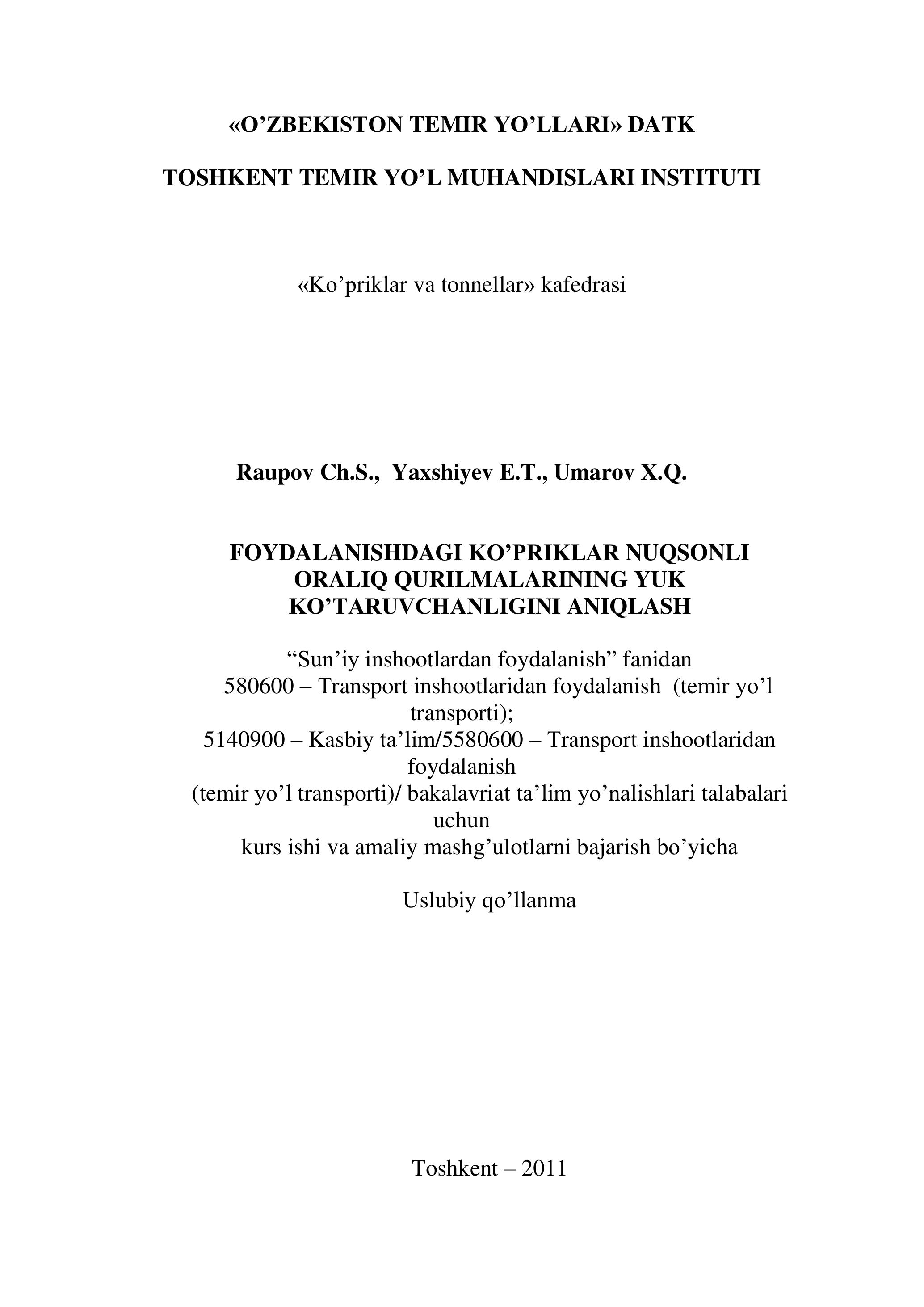 «O’ZBEKISTON TEMIR YO’LLARI» DATK

TOSHKENT TEMIR YO’L MUHANDISLARI INSTITUTI

«Ko’priklar va tonnellar» kafedrasi

Raupov Ch.S., Yaxshiyev E.T., Umarov X.Q.

FOYDALANISHDAGI KO’PRIKLAR NUQSONLI ORALIQ QURILMALARINING YUK KO’TARUVCHANLIGINI ANIQLASH

“Sun’iy inshootlardan foydalanish” fanidan
580600 – Transport inshootlaridan foydalanish (temir yo’l transporti);
5140900 – Kasbiy ta’lim/5580600 – Transport inshootlaridan foydalanish
(temir yo’l transporti)/ bakalavriat ta’lim yo’nalishlari talabalari uchun
kurs ishi va amaliy mashg’ulotlarni bajarish bo’yicha

Uslubiy qo’llanma

Toshkent – 2011